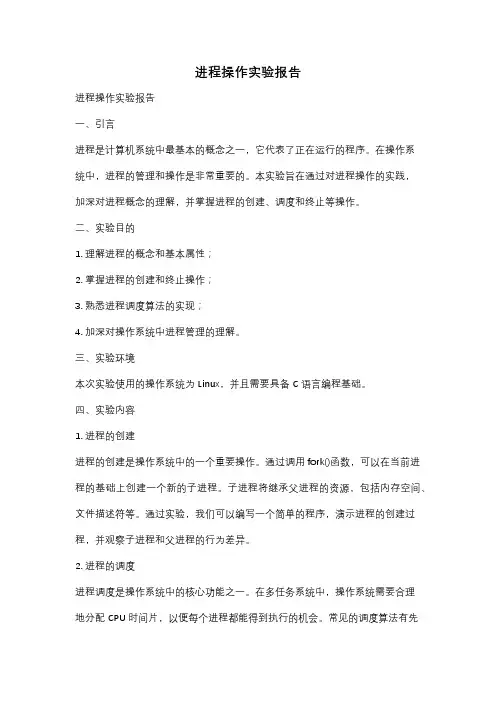 进程操作实验报告

进程操作实验报告

一、引言

进程是计算机系统中最基本的概念之一，它代表了正在运行的程序。在操作系统中，进程的管理和操作是非常重要的。本实验旨在通过对进程操作的实践，加深对进程概念的理解，并掌握进程的创建、调度和终止等操作。

二、实验目的

1. 理解进程的概念和基本属性；

2. 掌握进程的创建和终止操作；

3. 熟悉进程调度算法的实现；

4. 加深对操作系统中进程管理的理解。

三、实验环境

本次实验使用的操作系统为 Linux，并且需要具备 C 语言编程基础。

四、实验内容

1. 进程的创建

进程的创建是操作系统中的一个重要操作。通过调用 fork()函数，可以在当前进程的基础上创建一个新的子进程。子进程将继承父进程的资源，包括内存空间、文件描述符等。通过实验，我们可以编写一个简单的程序，演示进程的创建过程，并观察子进程和父进程的行为差异。

2. 进程的调度

进程调度是操作系统中的核心功能之一。在多任务系统中，操作系统需要合理地分配 CPU 时间片，以便每个进程都能得到执行的机会。常见的调度算法有先